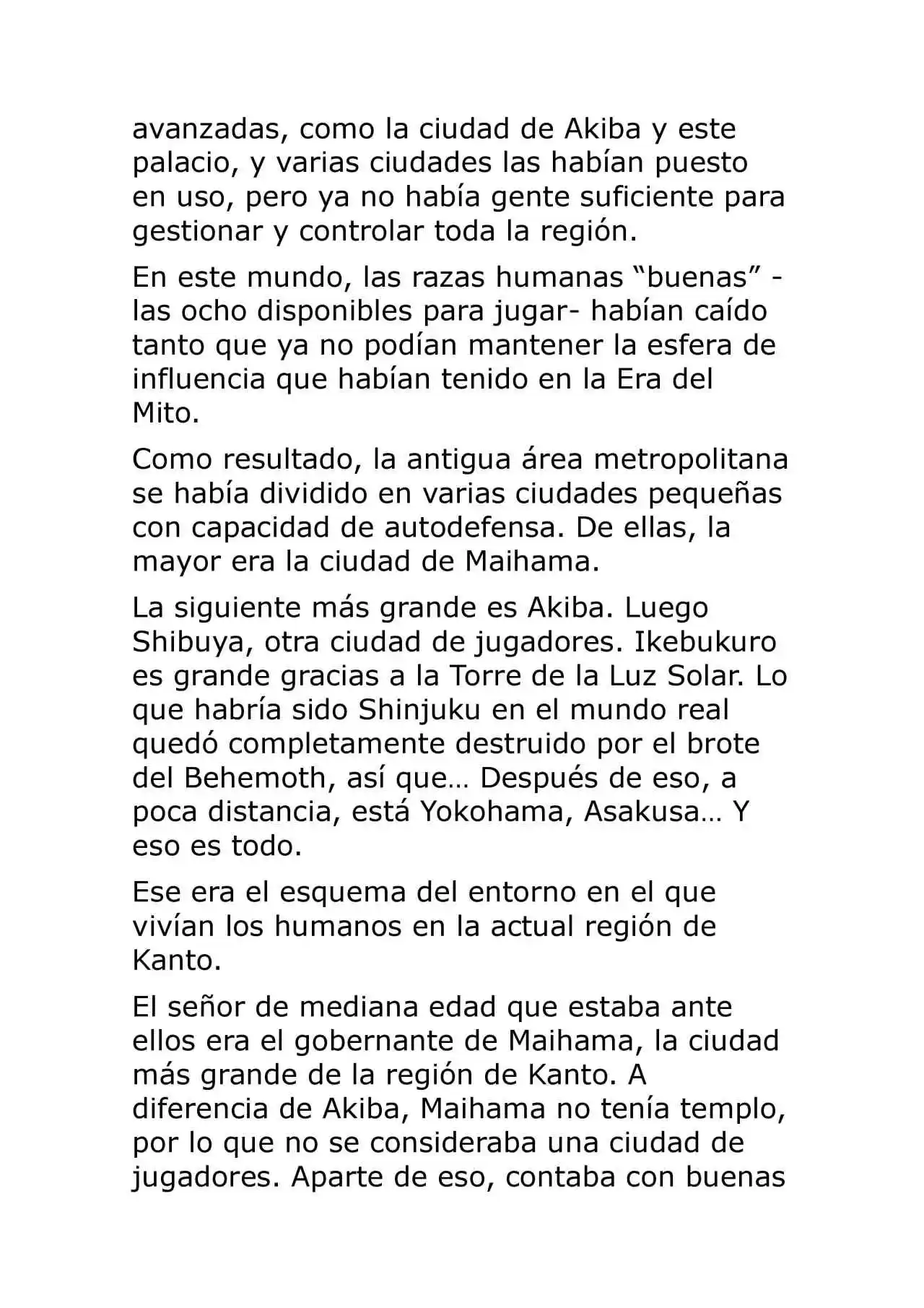 avanzadas, como la ciudad de Akiba y este palacio, y varias ciudades las habían puesto en uso, pero ya no había gente suficiente para gestionar y controlar toda la región.

En este mundo, las razas humanas "buenas" -las ocho disponibles para jugar- habían caído tanto que ya no podían mantener la esfera de influencia que habían tenido en la Era del Mito.

Como resultado, la antigua área metropolitana se había dividido en varias ciudades pequeñas con capacidad de autodefensa. De ellas, la mayor era la ciudad de Maihama.

La siguiente más grande es Akiba. Luego Shibuya, otra ciudad de jugadores. Ikebukuro es grande gracias a la Torre de la Luz Solar. Lo que habría sido Shinjuku en el mundo real quedó completamente destruido por el brote del Behemoth, así que… Después de eso, a poca distancia, está Yokohama, Asakusa… Y eso es todo.

Ese era el esquema del entorno en el que vivían los humanos en la actual región de Kanto.

El señor de mediana edad que estaba ante ellos era el gobernante de Maihama, la ciudad más grande de la región de Kanto. A diferencia de Akiba, Maihama no tenía templo, por lo que no se consideraba una ciudad de jugadores. Aparte de eso, contaba con buenas